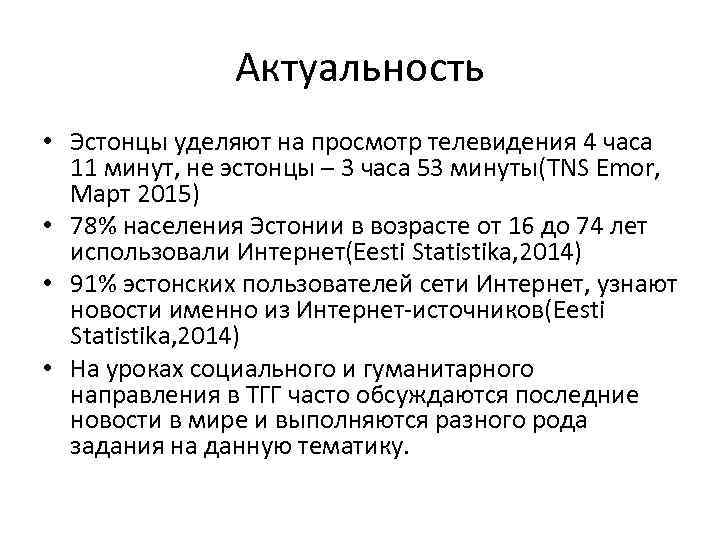 Актуальность

• Эстонцы уделяют на просмотр телевидения 4 часа 11 минут, не эстонцы – 3 часа 53 минуты(TNS Emor, Март 2015)
• 78% населения Эстонии в возрасте от 16 до 74 лет использовали Интернет(Eesti Statistika,2014)
• 91% эстонских пользователей сети Интернет, узнают новости именно из Интернет-источников(Eesti Statistika,2014)
• На уроках социального и гуманитарного направления в ТГГ часто обсуждаются последние новости в мире и выполняются разного рода задания на данную тематику.